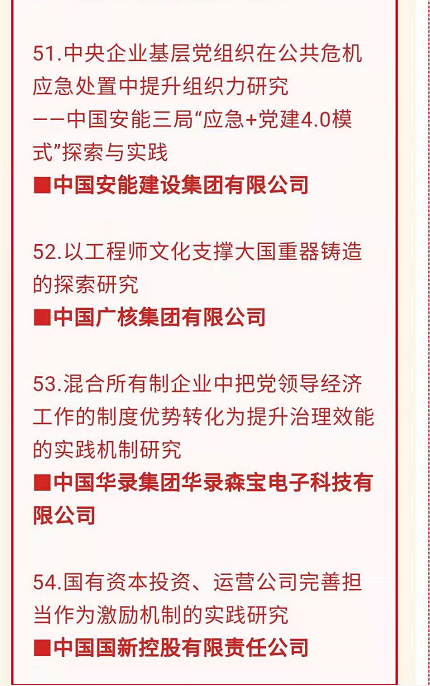 51.中央企业基层党组织在公共危机应急处置中提升组织力研究
——中国安能三局“应急+党建4.0模式”探索与实践
■中国安能建设集团有限公司

52.以工程师文化支撑大国重器铸造的探索研究
■中国广核集团有限公司

53.混合所有制企业中把党领导经济工作的制度优势转化为提升治理效能的实践机制研究
■中国华录集团华录森宝电子科技有限公司

54.国有资本投资、运营公司完善担当作为激励机制的实践研究
■中国国新控股有限责任公司